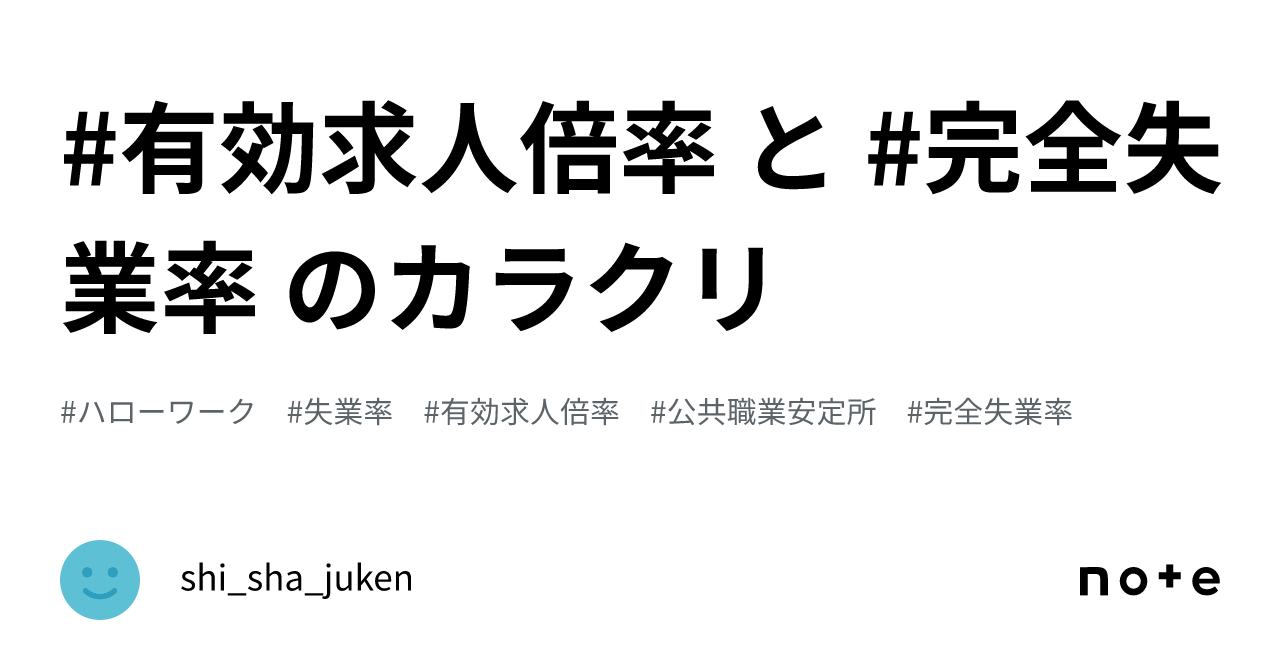 #有効求人倍率 と #完全失業率 のカラクリ

#ハローワーク　#失業率　#有効求人倍率　#公共職業安定所　#完全失業率

shi_sha_juken

note